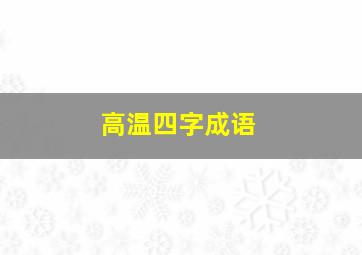 高温四字成语